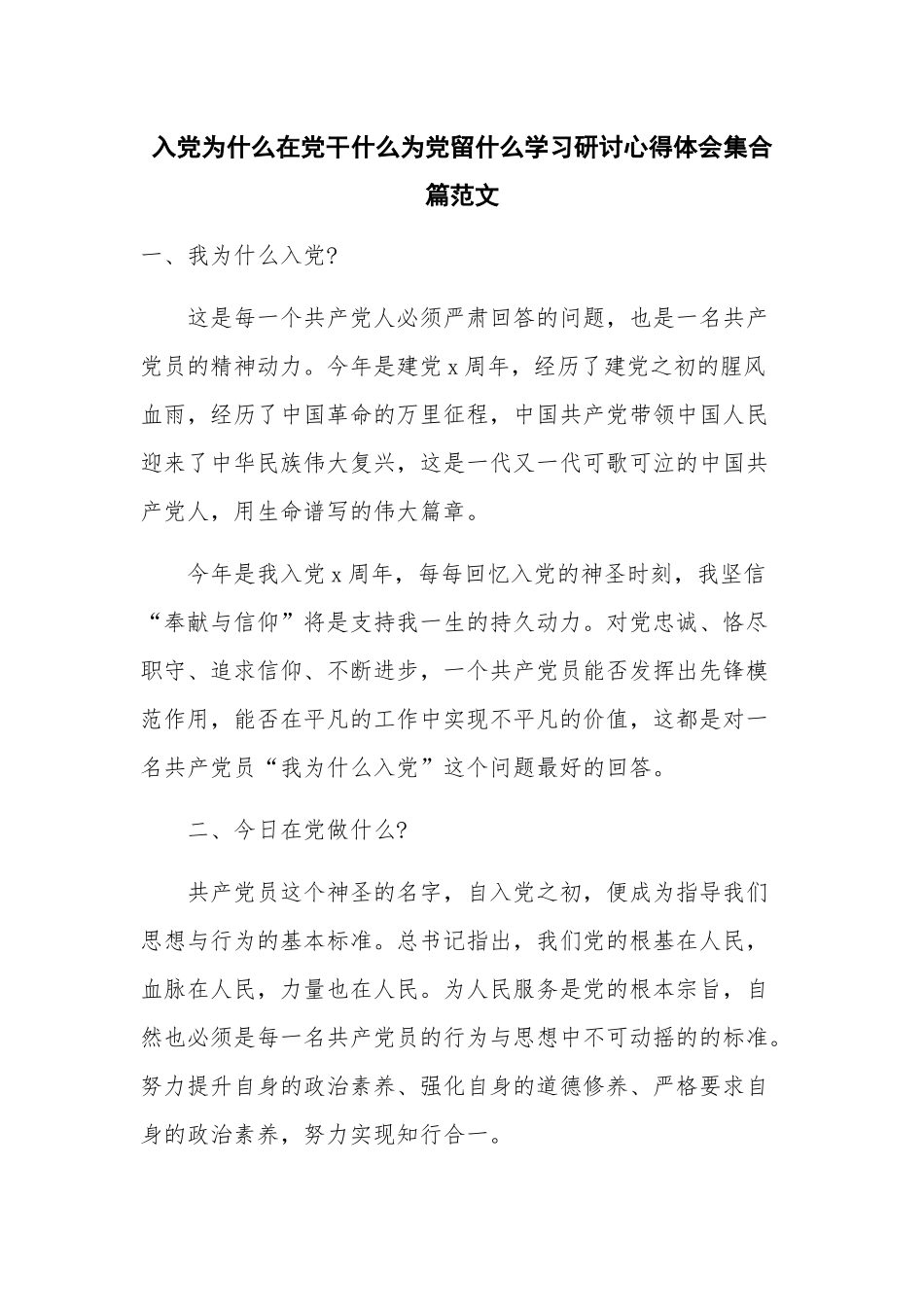 入党为什么在党干什么为党留什么学习研讨心得体会集合篇范文

一、我为什么入党?

这是每一个共产党人必须严肃回答的问题，也是一名共产党员的精神动力。今年是建党x周年，经历了建党之初的腥风血雨，经历了中国革命的万里征程，中国共产党带领中国人民迎来了中华民族伟大复兴，这是一代又一代可歌可泣的中国共产党人，用生命谱写的伟大篇章。

今年是我入党x周年，每每回忆入党的神圣时刻，我坚信“奉献与信仰”将是支持我一生的持久动力。对党忠诚、恪尽职守、追求信仰、不断进步，一个共产党员能否发挥出先锋模范作用，能否在平凡的工作中实现不平凡的价值，这都是对一名共产党员“我为什么入党”这个问题最好的回答。

二、今日在党做什么?

共产党员这个神圣的名字，自入党之初，便成为指导我们思想与行为的基本标准。总书记指出，我们党的根基在人民，血脉在人民，力量也在人民。为人民服务是党的根本宗旨，自然也必须是每一名共产党员的行为与思想中不可动摇的的标准。努力提升自身的政治素养、强化自身的道德修养、严格要求自身的政治素养，努力实现知行合一。